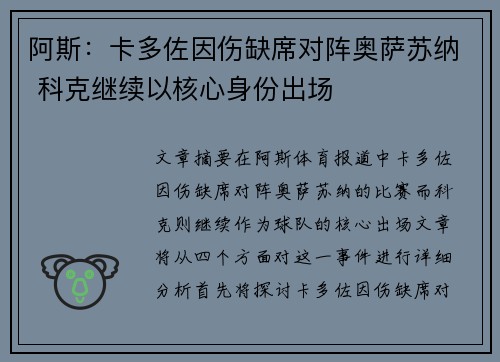 阿斯：卡多佐因伤缺席对阵奥萨苏纳 科克继续以核心身份出场

文章摘要在阿斯体育报道中卡多佐因伤缺席对阵奥萨苏纳的比赛而科克则继续作为球队的核心出场文章将从四个方面对这一事件进行详细分析首先将探讨卡多佐因伤缺席对